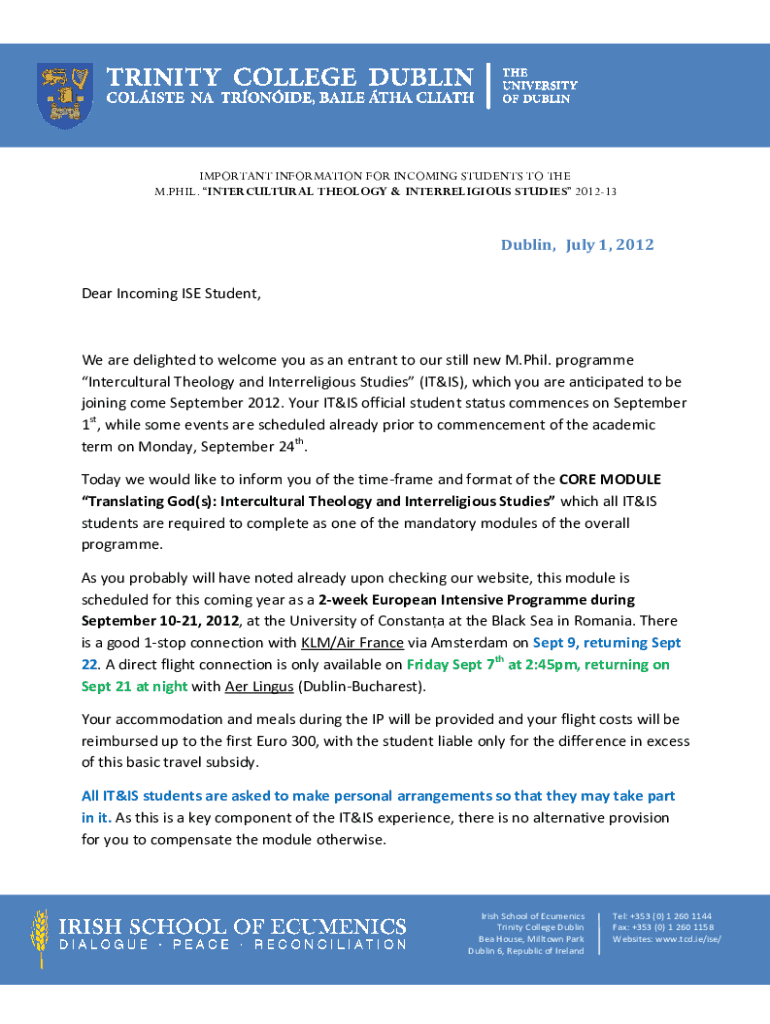 TRINITY COLLEGE DUBLIN
COLÁISTE NA TRÍONÓIDE, BAILE ÁTHA CLIATH
THE UNIVERSITY OF DUBLIN

IMPORTANT INFORMATION FOR INCOMING STUDENTS TO THE M.PHIL. "INTERCULTURAL THEOLOGY & INTERRELIGIOUS STUDIES" 2012-13

Dublin, July 1, 2012

Dear Incoming ISE Student,

We are delighted to welcome you as an entrant to our still new M.Phil. programme "Intercultural Theology and Interreligious Studies" (IT&IS), which you are anticipated to be joining come September 2012. Your IT&IS official student status commences on September $1^{st}$, while some events are scheduled already prior to commencement of the academic term on Monday, September $24^{th}$.

Today we would like to inform you of the time-frame and format of the CORE MODULE "Translating God(s): Intercultural Theology and Interreligious Studies" which all IT&IS students are required to complete as one of the mandatory modules of the overall programme.

As you probably will have noted already upon checking our website, this module is scheduled for this coming year as a 2-week European Intensive Programme during September 10-21, 2012, at the University of Constanța at the Black Sea in Romania. There is a good 1-stop connection with KLM/Air France via Amsterdam on Sept 9, returning Sept 22. A direct flight connection is only available on Friday Sept $7^{th}$ at 2:45pm, returning on Sept 21 at night with Aer Lingus (Dublin-Bucharest).

Your accommodation and meals during the IP will be provided and your flight costs will be reimbursed up to the first Euro 300, with the student liable only for the difference in excess of this basic travel subsidy.

All IT&IS students are asked to make personal arrangements so that they may take part in it. As this is a key component of the IT&IS experience, there is no alternative provision for you to compensate the module otherwise.

IRISH SCHOOL OF ECUMENICS
DIALOGUE · PEACE · RECONCILIATION

Irish School of Ecumenics
Trinity College Dublin
Bea House, Milltown Park
Dublin 6, Republic of Ireland

Tel: +353 (0) 1 260 1144
Fax: +353 (0) 1 260 1158
Websites: www.tcd.ie/ise/